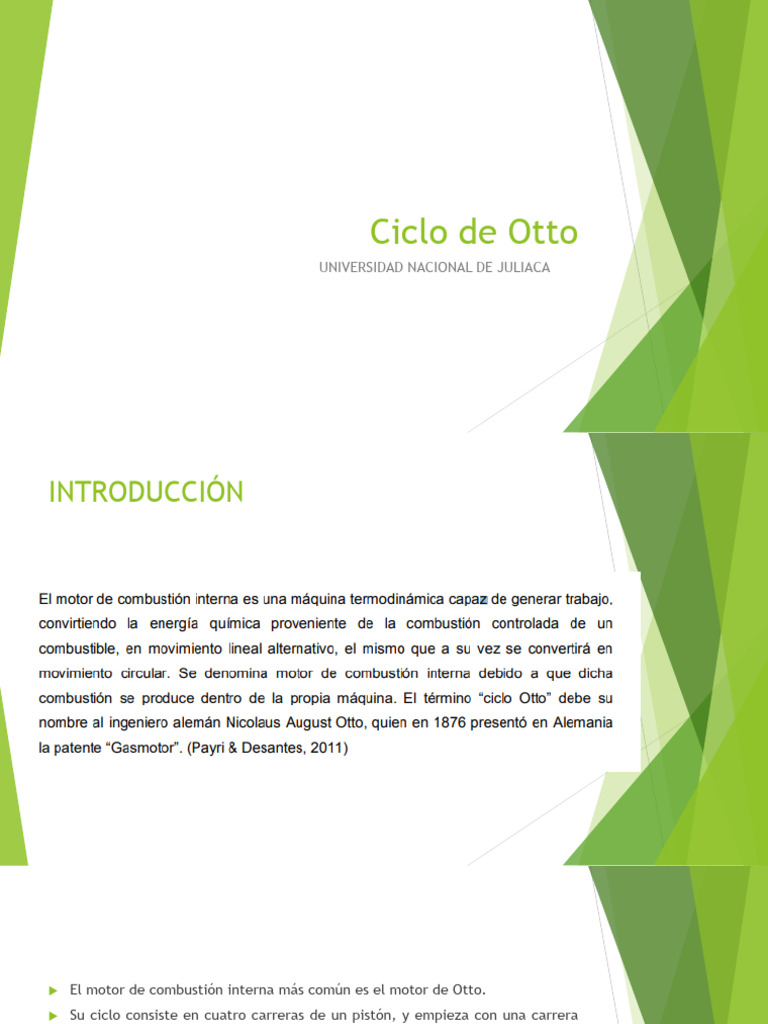 Ciclo de Otto

UNIVERSIDAD NACIONAL DE JULIACA

INTRODUCCIÓN

El motor de combustión interna es una máquina termodinámica capaz de generar trabajo, convirtiendo la energía química proveniente de la combustión controlada de un combustible, en movimiento lineal alternativo, el mismo que a su vez se convertirá en movimiento circular. Se denomina motor de combustión interna debido a que dicha combustión se produce dentro de la propia máquina. El término "ciclo Otto" debe su nombre al ingeniero alemán Nicolaus August Otto, quien en 1876 presentó en Alemania la patente "Gasmotor". (Payri & Desantes, 2011)

El motor de combustión interna más común es el motor de Otto.

Su ciclo consiste en cuatro carreras de un pistón, y empieza con una carrera